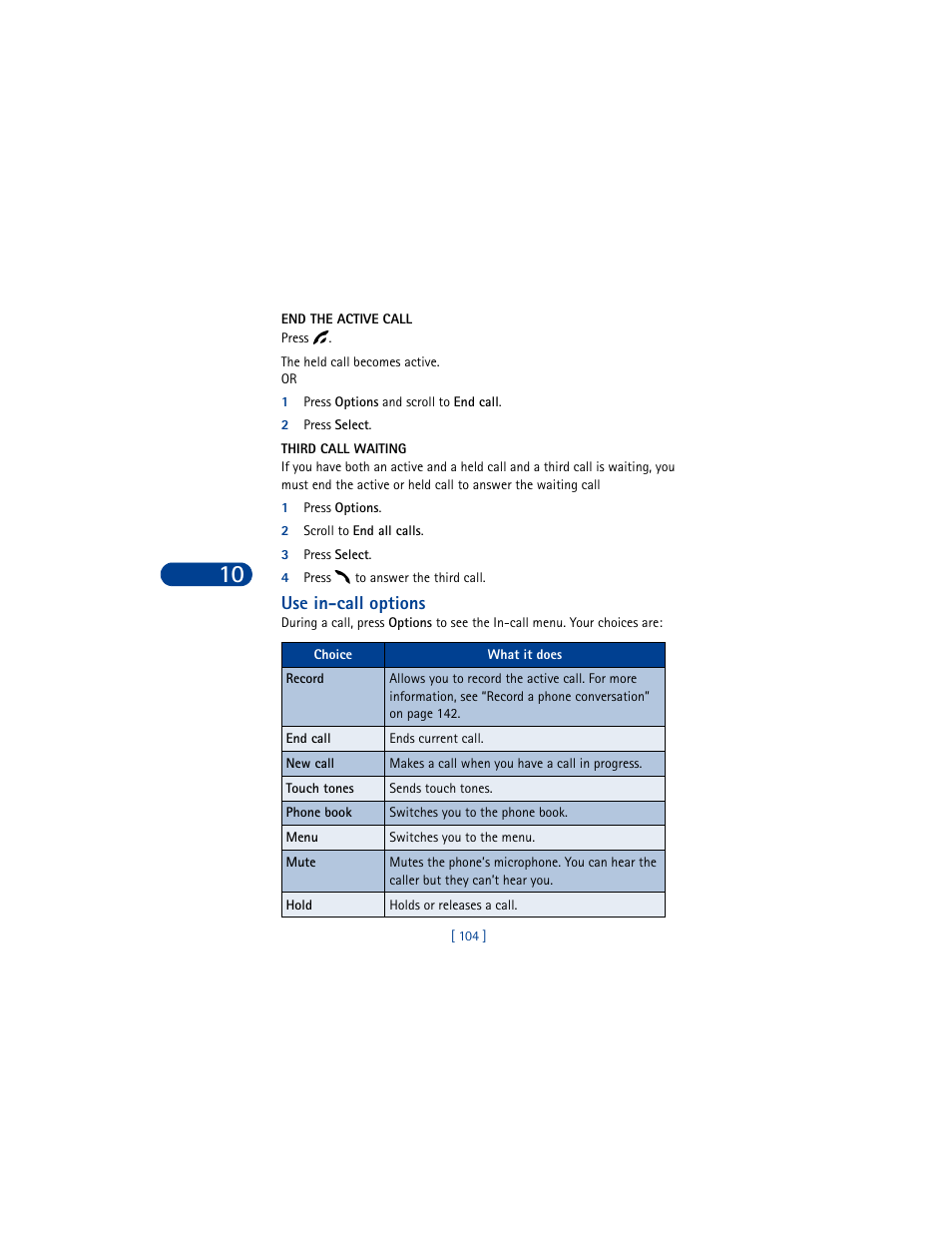 END THE ACTIVE CALL
Press .

The held call becomes active.
OR

1 Press Options and scroll to End call.

2 Press Select.

THIRD CALL WAITING
If you have both an active and a held call and a third call is waiting, you must end the active or held call to answer the waiting call

1 Press Options.

2 Scroll to End all calls.

3 Press Select.

4 Press  to answer the third call.

10

Use in-call options
During a call, press Options to see the In-call menu. Your choices are:

| Choice | What it does |
|---|---|
| Record | Allows you to record the active call. For more information, see "Record a phone conversation" on page 142. |
| End call | Ends current call. |
| New call | Makes a call when you have a call in progress. |
| Touch tones | Sends touch tones. |
| Phone book | Switches you to the phone book. |
| Menu | Switches you to the menu. |
| Mute | Mutes the phone's microphone. You can hear the caller but they can't hear you. |
| Hold | Holds or releases a call. |

[ 104 ]